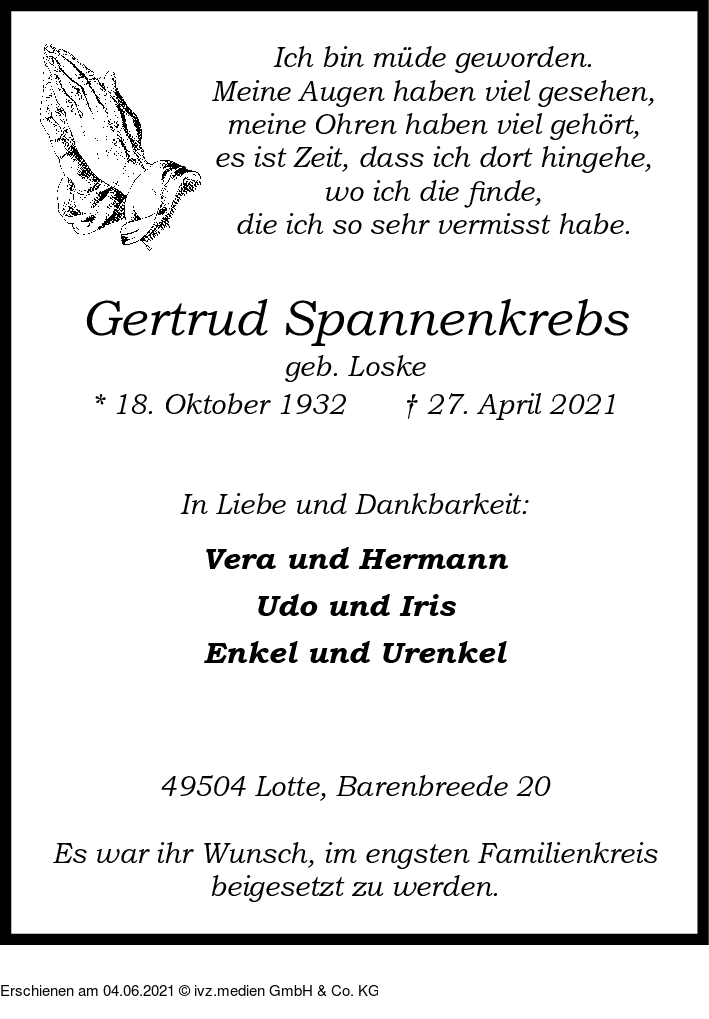 Ich bin müde geworden.
Meine Augen haben viel gesehen,
meine Ohren haben viel gehört,
es ist Zeit, dass ich dort hingehe,
wo ich die finde,
die ich so sehr vermisst habe.

Gertrud Spannenkrebs
geb. Loske
* 18. Oktober 1932 † 27. April 2021

In Liebe und Dankbarkeit:

Vera und Hermann
Udo und Iris
Enkel und Urenkel

49504 Lotte, Barenbreede 20

Es war ihr Wunsch, im engsten Familienkreis beigesetzt zu werden.

Erschienen am 04.06.2021 © ivz.medien GmbH & Co. KG